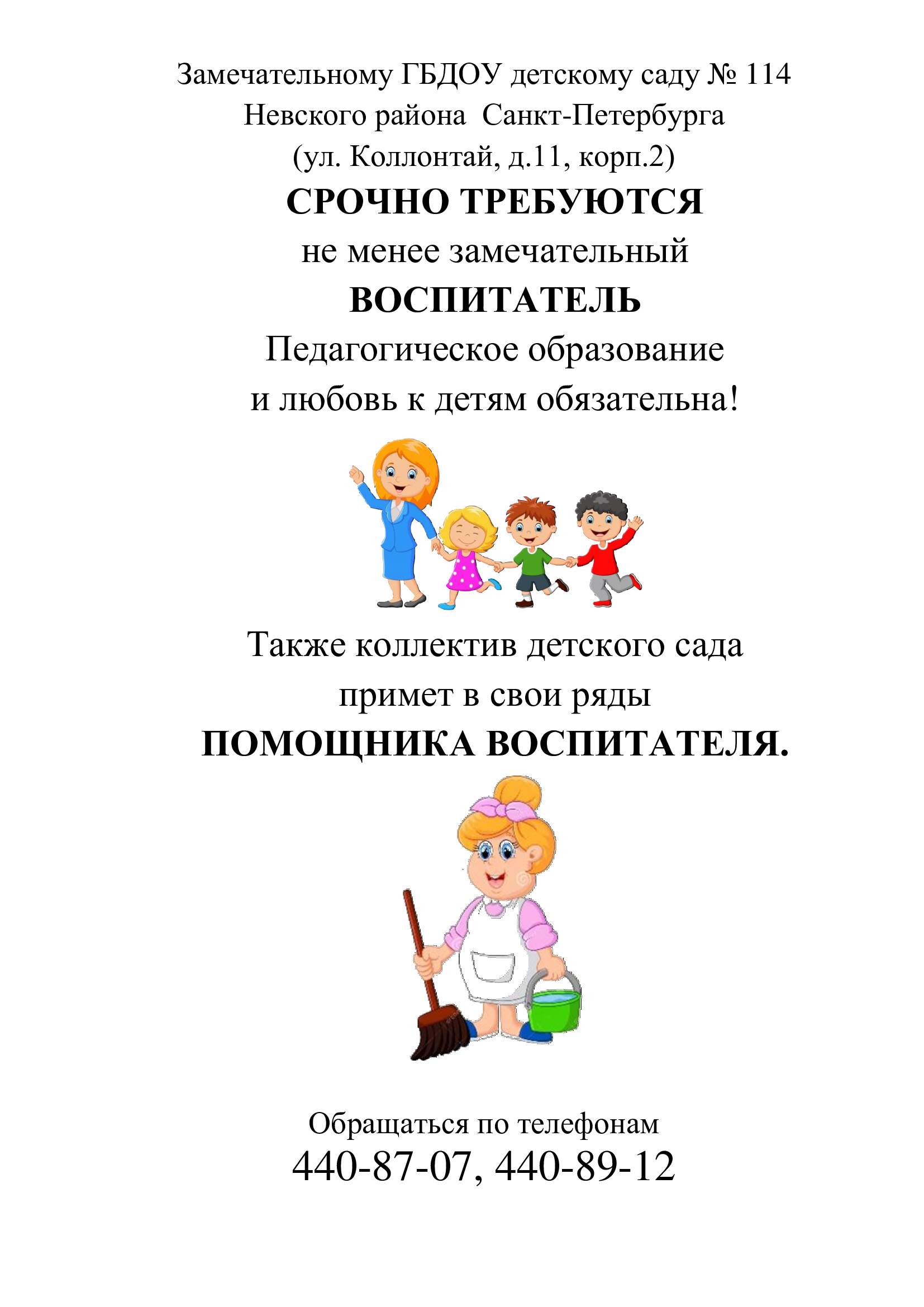 Замечательному ГБДОУ детскому саду № 114
Невского района  Санкт-Петербурга
(ул. Коллонтай, д.11, корп.2)

СРОЧНО ТРЕБУЮТСЯ

не менее замечательный

ВОСПИТАТЕЛЬ

Педагогическое образование
и любовь к детям обязательна!

Также коллектив детского сада
примет в свои ряды

ПОМОЩНИКА ВОСПИТАТЕЛЯ.

Обращаться по телефонам
440-87-07, 440-89-12